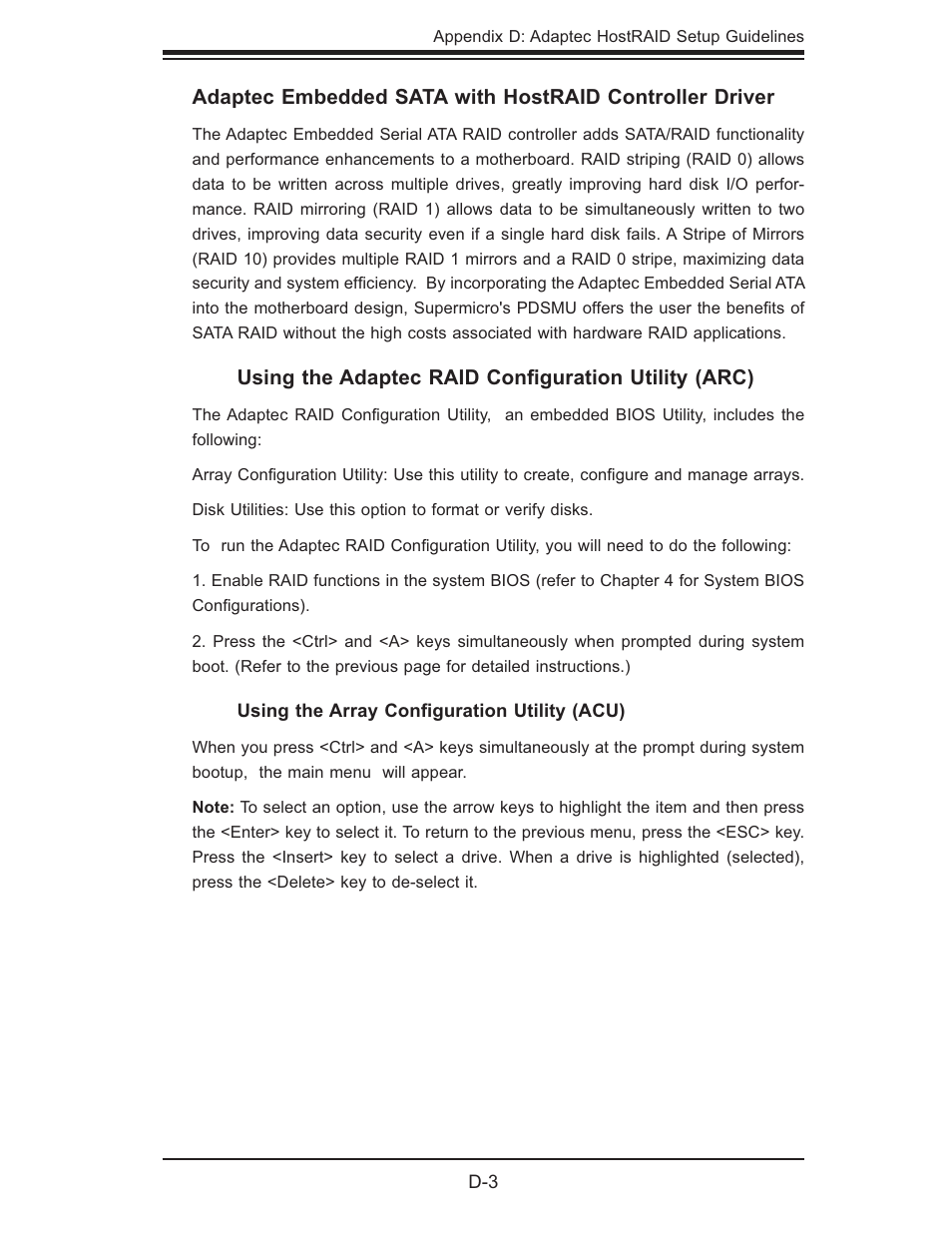 Appendix D: Adaptec HostRAID Setup Guidelines

Adaptec Embedded SATA with HostRAID Controller Driver

The Adaptec Embedded Serial ATA RAID controller adds SATA/RAID functionality and performance enhancements to a motherboard. RAID striping (RAID 0) allows data to be written across multiple drives, greatly improving hard disk I/O performance. RAID mirroring (RAID 1) allows data to be simultaneously written to two drives, improving data security even if a single hard disk fails. A Stripe of Mirrors (RAID 10) provides multiple RAID 1 mirrors and a RAID 0 stripe, maximizing data security and system efficiency. By incorporating the Adaptec Embedded Serial ATA into the motherboard design, Supermicro's PDSMU offers the user the benefits of SATA RAID without the high costs associated with hardware RAID applications.

Using the Adaptec RAID Configuration Utility (ARC)

The Adaptec RAID Configuration Utility, an embedded BIOS Utility, includes the following:

Array Configuration Utility: Use this utility to create, configure and manage arrays.

Disk Utilities: Use this option to format or verify disks.

To run the Adaptec RAID Configuration Utility, you will need to do the following:

1. Enable RAID functions in the system BIOS (refer to Chapter 4 for System BIOS Configurations).

2. Press the <Ctrl> and <A> keys simultaneously when prompted during system boot. (Refer to the previous page for detailed instructions.)

Using the Array Configuration Utility (ACU)

When you press <Ctrl> and <A> keys simultaneously at the prompt during system bootup, the main menu will appear.

Note: To select an option, use the arrow keys to highlight the item and then press the <Enter> key to select it. To return to the previous menu, press the <ESC> key. Press the <Insert> key to select a drive. When a drive is highlighted (selected), press the <Delete> key to de-select it.

D-3